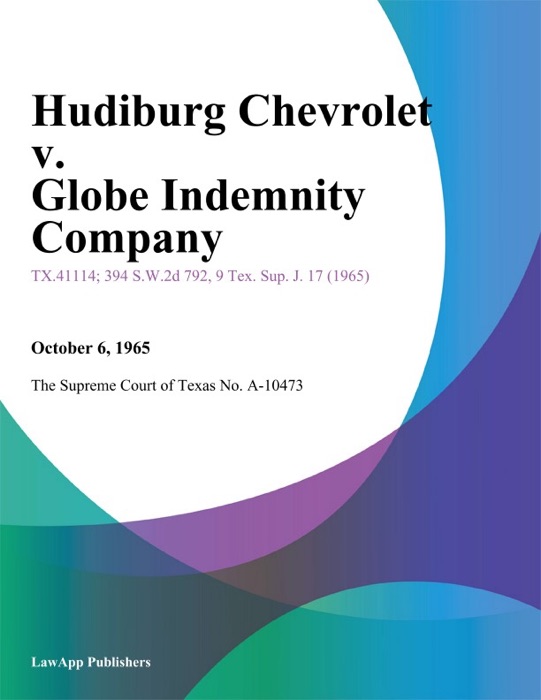 Hudiburg Chevrolet v. Globe Indemnity Company

TX.41114; 394 S.W.2d 792, 9 Tex. Sup. J. 17 (1965)

October 6, 1965

The Supreme Court of Texas No. A-10473

LawApp Publishers